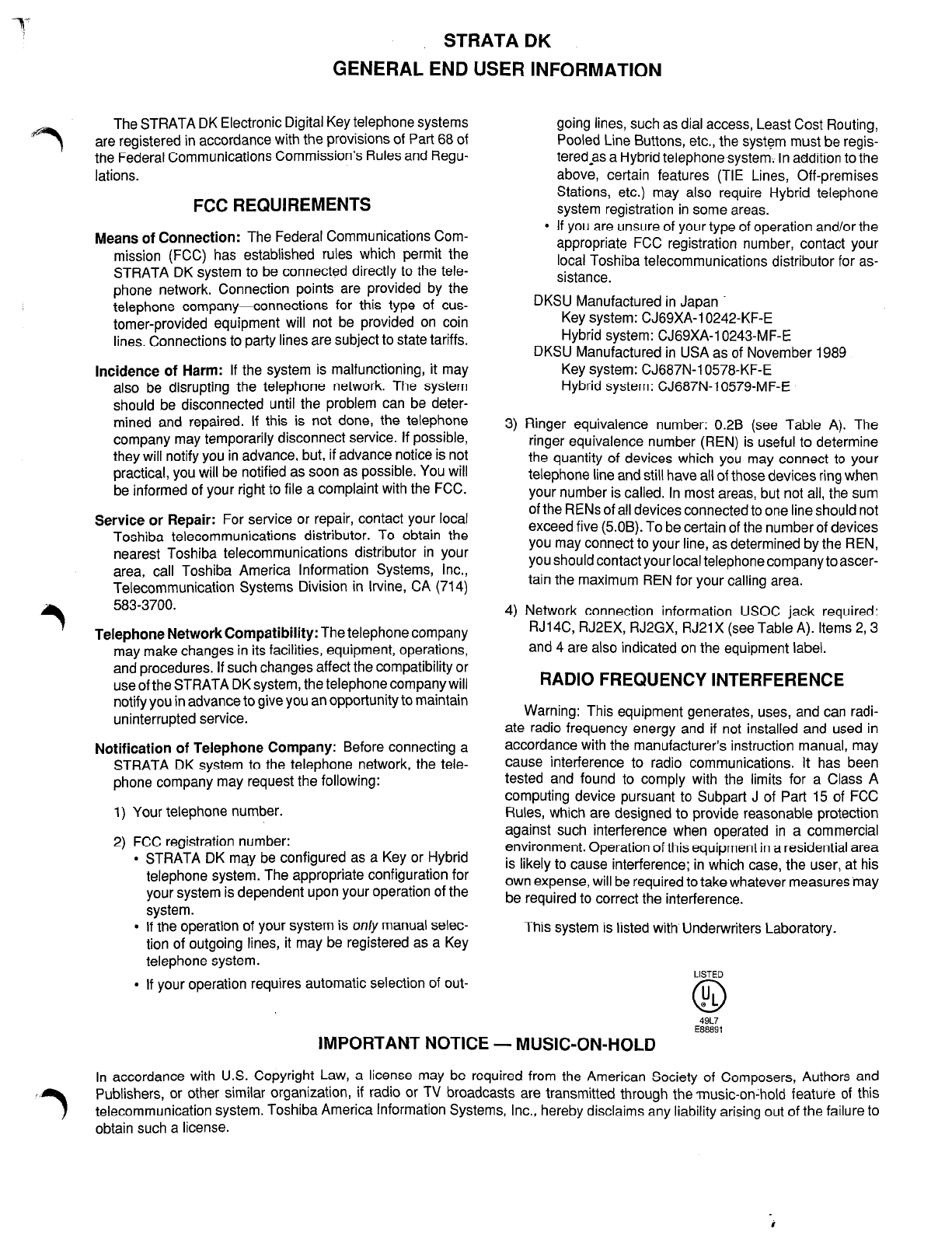 STRATA DK
GENERAL END USER INFORMATION

The STRATA DK Electronic Digital Key telephone systems are registered in accordance with the provisions of Part 68 of the Federal Communications Commission's Rules and Regulations.

FCC REQUIREMENTS

Means of Connection: The Federal Communications Commission (FCC) has established rules which permit the STRATA DK system to be connected directly to the telephone network. Connection points are provided by the telephone company—connections for this type of customer-provided equipment will not be provided on coin lines. Connections to party lines are subject to state tariffs.

Incidence of Harm: If the system is malfunctioning, it may also be disrupting the telephone network. The system should be disconnected until the problem can be determined and repaired. If this is not done, the telephone company may temporarily disconnect service. If possible, they will notify you in advance, but, if advance notice is not practical, you will be notified as soon as possible. You will be informed of your right to file a complaint with the FCC.

Service or Repair: For service or repair, contact your local Toshiba telecommunications distributor. To obtain the nearest Toshiba telecommunications distributor in your area, call Toshiba America Information Systems, Inc., Telecommunication Systems Division in Irvine, CA (714) 583-3700.

Telephone Network Compatibility: The telephone company may make changes in its facilities, equipment, operations, and procedures. If such changes affect the compatibility or use of the STRATA DK system, the telephone company will notify you in advance to give you an opportunity to maintain uninterrupted service.

Notification of Telephone Company: Before connecting a STRATA DK system to the telephone network, the telephone company may request the following:

1) Your telephone number.

2) FCC registration number:
• STRATA DK may be configured as a Key or Hybrid telephone system. The appropriate configuration for your system is dependent upon your operation of the system.
• If the operation of your system is only manual selection of outgoing lines, it may be registered as a Key telephone system.
• If your operation requires automatic selection of outgoing lines, such as dial access, Least Cost Routing, Pooled Line Buttons, etc., the system must be registered as a Hybrid telephone system. In addition to the above, certain features (TIE Lines, Off-premises Stations, etc.) may also require Hybrid telephone system registration in some areas.
• If you are unsure of your type of operation and/or the appropriate FCC registration number, contact your local Toshiba telecommunications distributor for assistance.

DKSU Manufactured in Japan
Key system: CJ69XA-10242-KF-E
Hybrid system: CJ69XA-10243-MF-E
DKSU Manufactured in USA as of November 1989
Key system: CJ687N-10578-KF-E
Hybrid system: CJ687N-10579-MF-E

3) Ringer equivalence number: 0.2B (see Table A). The ringer equivalence number (REN) is useful to determine the quantity of devices which you may connect to your telephone line and still have all of those devices ring when your number is called. In most areas, but not all, the sum of the RENs of all devices connected to one line should not exceed five (5.0B). To be certain of the number of devices you may connect to your line, as determined by the REN, you should contact your local telephone company to ascertain the maximum REN for your calling area.

4) Network connection information USOC jack required: RJ14C, RJ2EX, RJ2GX, RJ21X (see Table A). Items 2, 3 and 4 are also indicated on the equipment label.

RADIO FREQUENCY INTERFERENCE

Warning: This equipment generates, uses, and can radiate radio frequency energy and if not installed and used in accordance with the manufacturer's instruction manual, may cause interference to radio communications. It has been tested and found to comply with the limits for a Class A computing device pursuant to Subpart J of Part 15 of FCC Rules, which are designed to provide reasonable protection against such interference when operated in a commercial environment. Operation of this equipment in a residential area is likely to cause interference; in which case, the user, at his own expense, will be required to take whatever measures may be required to correct the interference.

This system is listed with Underwriters Laboratory.

LISTED
UL
49L7
E88891

IMPORTANT NOTICE — MUSIC-ON-HOLD

In accordance with U.S. Copyright Law, a license may be required from the American Society of Composers, Authors and Publishers, or other similar organization, if radio or TV broadcasts are transmitted through the music-on-hold feature of this telecommunication system. Toshiba America Information Systems, Inc., hereby disclaims any liability arising out of the failure to obtain such a license.